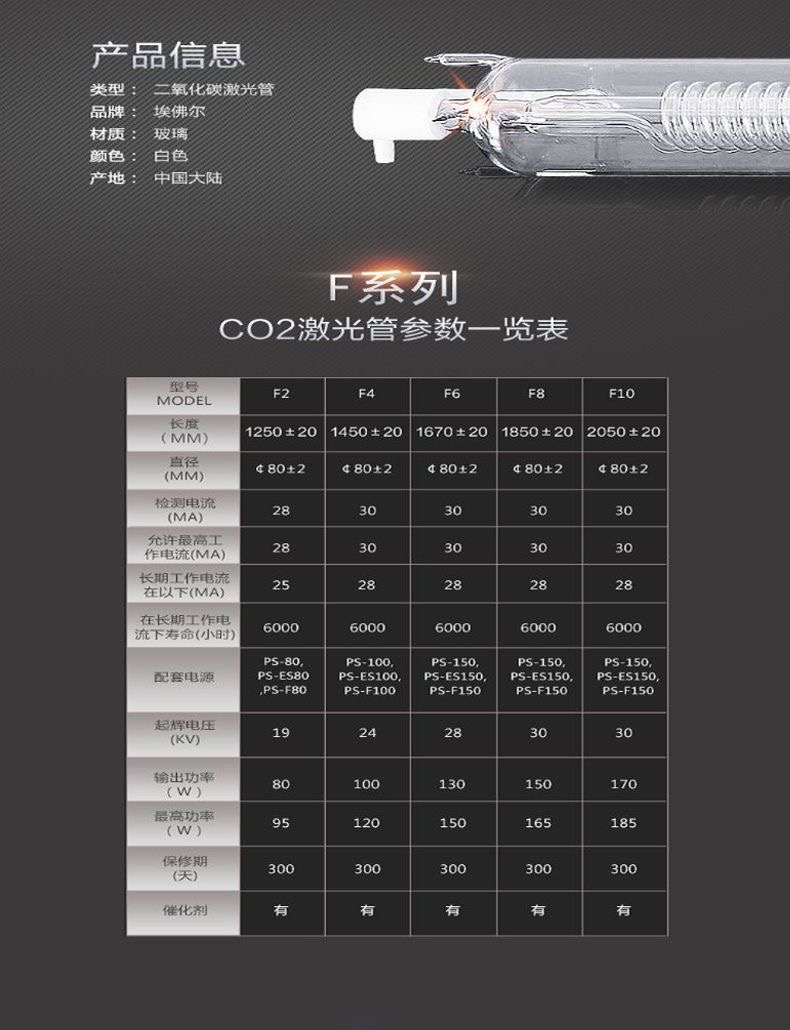 产品信息

类型： 二氧化碳激光管
品牌： 埃佛尔
材质： 玻璃
颜色： 白色
产地： 中国大陆

F系列
CO2激光管参数一览表

| 型号 MODEL | F2 | F4 | F6 | F8 | F10 |
|---|---|---|---|---|---|
| 长度 (MM) | 1250±20 | 1450±20 | 1670±20 | 1850±20 | 2050±20 |
| 直径 (MM) | ¢80±2 | ¢80±2 | ¢80±2 | ¢80±2 | ¢80±2 |
| 检测电流 (MA) | 28 | 30 | 30 | 30 | 30 |
| 允许最高工作电流(MA) | 28 | 30 | 30 | 30 | 30 |
| 长期工作电流在以下(MA) | 25 | 28 | 28 | 28 | 28 |
| 在长期工作电流下寿命(小时) | 6000 | 6000 | 6000 | 6000 | 6000 |
| 配套电源 | PS-80, PS-ES80 ,PS-F80 | PS-100, PS-ES100, PS-F100 | PS-150, PS-ES150, PS-F150 | PS-150, PS-ES150, PS-F150 | PS-150, PS-ES150, PS-F150 |
| 起辉电压 (KV) | 19 | 24 | 28 | 30 | 30 |
| 输出功率 (W) | 80 | 100 | 130 | 150 | 170 |
| 最高功率 (W) | 95 | 120 | 150 | 165 | 185 |
| 保修期 (天) | 300 | 300 | 300 | 300 | 300 |
| 催化剂 | 有 | 有 | 有 | 有 | 有 |